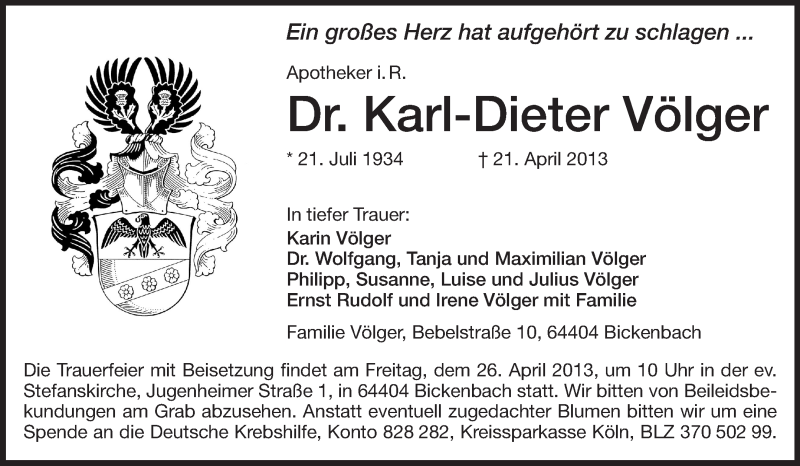 Ein großes Herz hat aufgehört zu schlagen ...

Apotheker i. R.

Dr. Karl-Dieter Völger

* 21. Juli 1934 † 21. April 2013

In tiefer Trauer:
Karin Völger
Dr. Wolfgang, Tanja und Maximilian Völger
Philipp, Susanne, Luise und Julius Völger
Ernst Rudolf und Irene Völger mit Familie

Familie Völger, Bebelstraße 10, 64404 Bickenbach

Die Trauerfeier mit Beisetzung findet am Freitag, dem 26. April 2013, um 10 Uhr in der ev. Stefanskirche, Jugenheimer Straße 1, in 64404 Bickenbach statt. Wir bitten von Beileidsbekundungen am Grab abzusehen. Anstatt eventuell zugedachter Blumen bitten wir um eine Spende an die Deutsche Krebshilfe, Konto 828 282, Kreissparkasse Köln, BLZ 370 502 99.